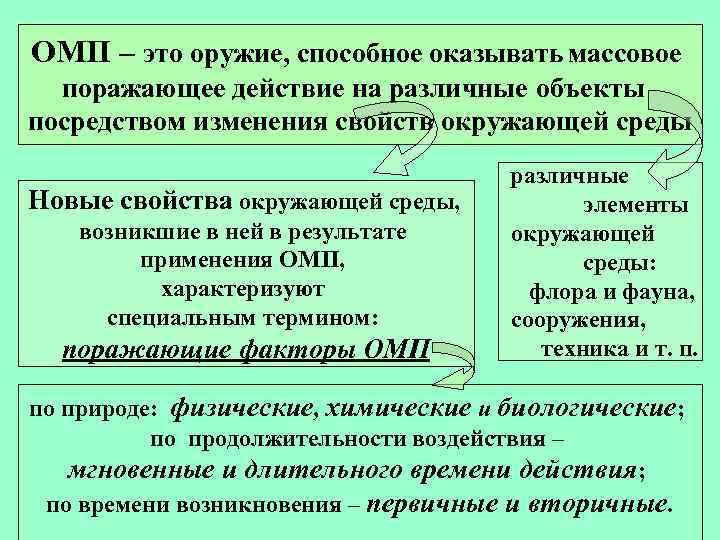 ОМП – это оружие, способное оказывать массовое поражающее действие на различные объекты посредством изменения свойств окружающей среды

Новые свойства окружающей среды, возникшие в ней в результате применения ОМП, характеризуют специальным термином: поражающие факторы ОМП

различные элементы окружающей среды: флора и фауна, сооружения, техника и т. п.

по природе: физические, химические и биологические; по продолжительности воздействия – мгновенные и длительного времени действия; по времени возникновения – первичные и вторичные.